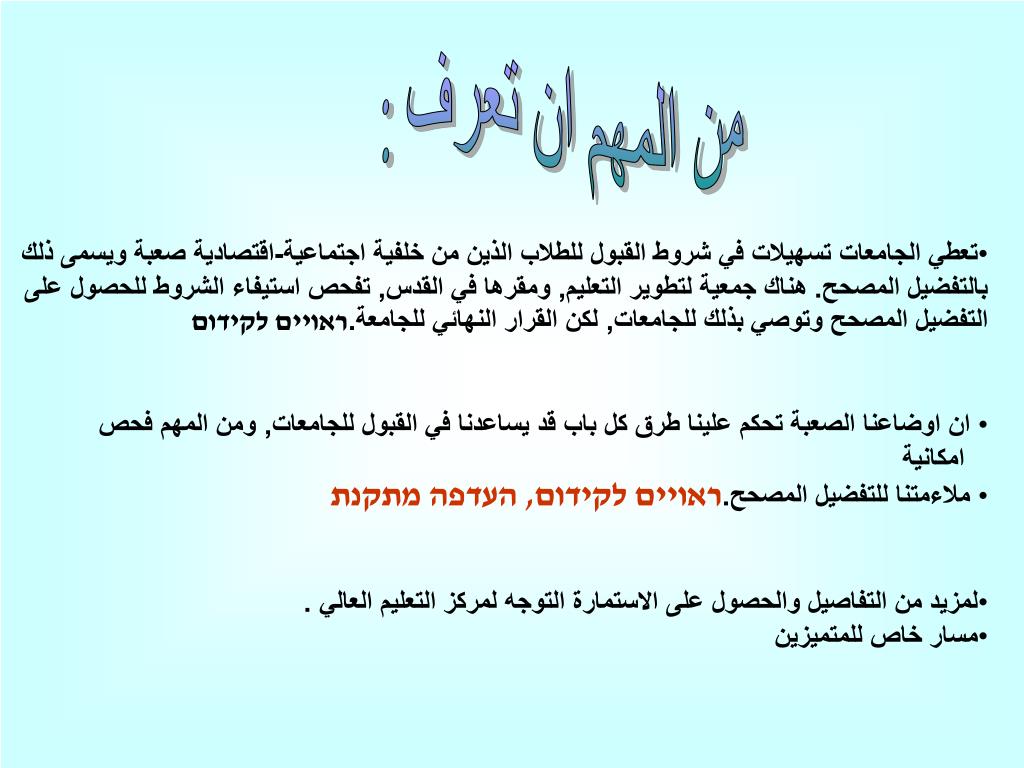 من المهم ان تعرف :

•تعطي الجامعات تسهيلات في شروط القبول للطلاب الذين من خلفية اجتماعية-اقتصادية صعبة ويسمى ذلك بالتفضيل المصحح. هناك جمعية لتطوير التعليم, ومقرها في القدس, تفحص استيفاء الشروط للحصول على التفضيل المصحح وتوصي بذلك للجامعات, لكن القرار النهائي للجامعة.ראויים לקידום

• ان اوضاعنا الصعبة تحكم علينا طرق كل باب قد يساعدنا في القبول للجامعات, ومن المهم فحص امكانية

• ملاءمتنا للتفضيل المصحح.ראויים לקידום, העדפה מתקנת

•لمزيد من التفاصيل والحصول على الاستمارة التوجه لمركز التعليم العالي .
•مسار خاص للمتميزين